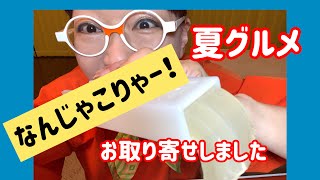 夏グルメ

なんじゃこりゃー!

お取り寄せしました